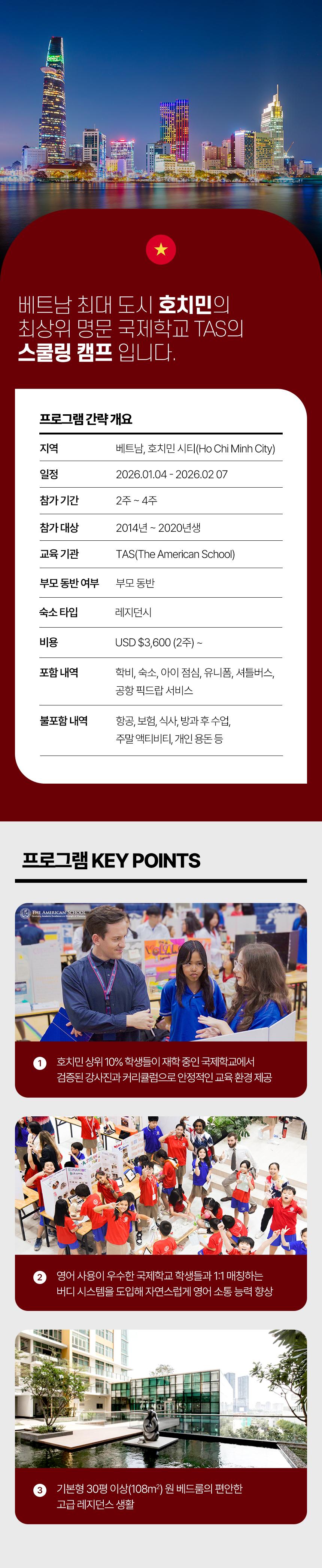 베트남 최대 도시 호치민의
최상위 명문 국제학교 TAS의
스쿨링 캠프 입니다.

프로그램 간략 개요

| 지역 | 베트남, 호치민 시티(Ho Chi Minh City) |
|---|---|
| 일정 | 2026.01.04 - 2026.02 07 |
| 참가 기간 | 2주 ~ 4주 |
| 참가 대상 | 2014년 ~ 2020년생 |
| 교육 기관 | TAS(The American School) |
| 부모 동반 여부 | 부모 동반 |
| 숙소 타입 | 레지던시 |
| 비용 | USD $3,600 (2주) ~ |
| 포함 내역 | 학비, 숙소, 아이 점심, 유니폼, 셔틀버스, 공항 픽드랍 서비스 |
| 불포함 내역 | 항공, 보험, 식사, 방과 후 수업, 주말 액티비티, 개인 용돈 등 |

프로그램 KEY POINTS

THE AMERICAN SCHOOL

1 호치민 상위 10% 학생들이 재학 중인 국제학교에서 검증된 강사진과 커리큘럼으로 안정적인 교육 환경 제공

2 영어 사용이 우수한 국제학교 학생들과 1:1 매칭하는 버디 시스템을 도입해 자연스럽게 영어 소통 능력 향상

3 기본형 30평 이상($108m^2$) 원 베드룸의 편안한 고급 레지던스 생활